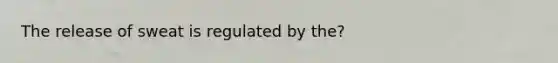 The release of sweat is regulated by the?